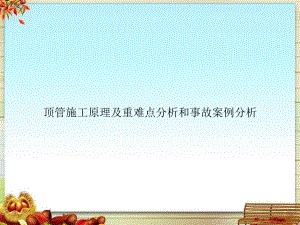 顶管施工原理及重难点分析和事故案例分析